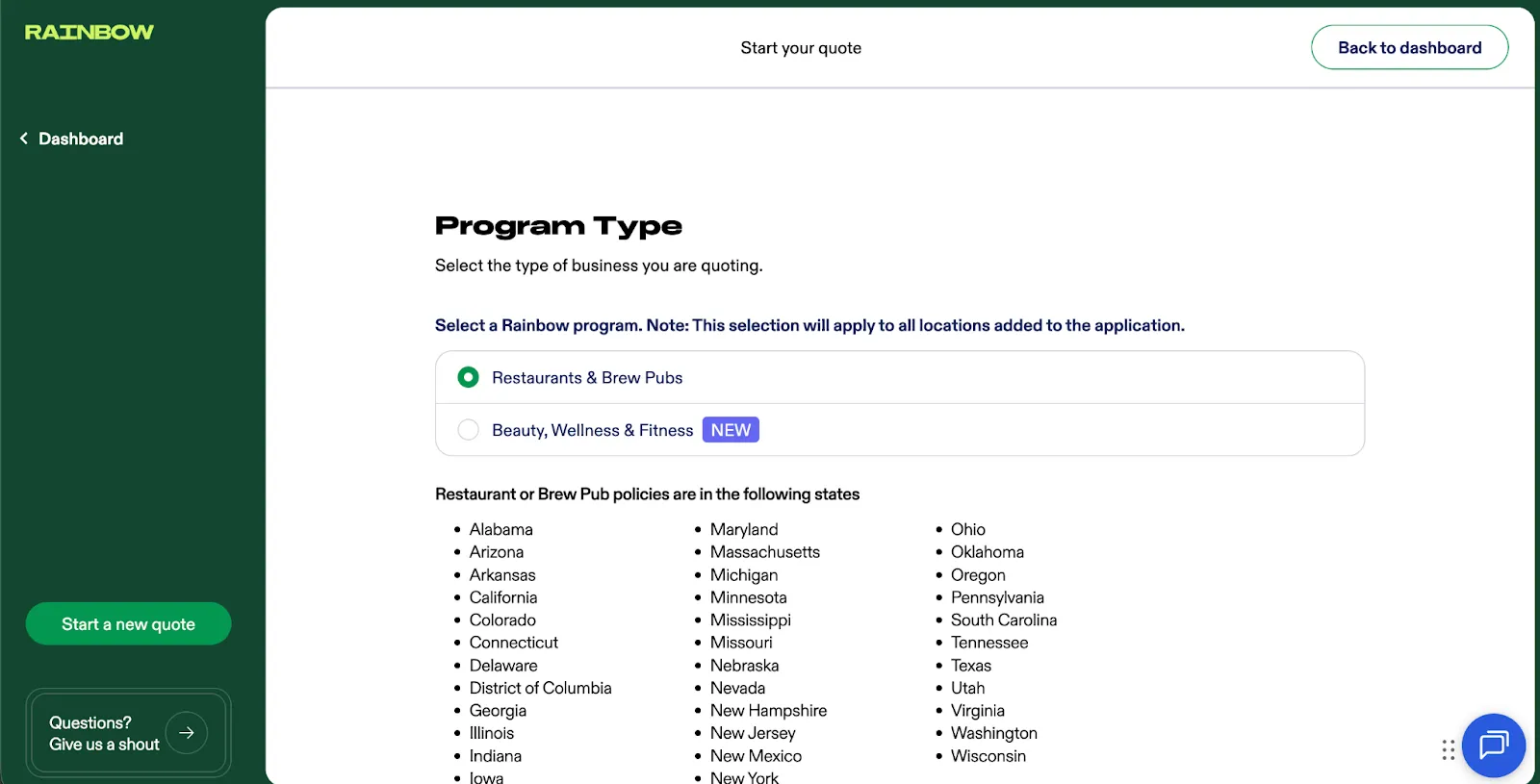 RAINBOW

Dashboard

Start a new quote

Questions?
Give us a shout

Start your quote

Back to dashboard

Program Type

Select the type of business you are quoting.

Select a Rainbow program. Note: This selection will apply to all locations added to the application.

Restaurants & Brew Pubs

Beauty, Wellness & Fitness NEW

Restaurant or Brew Pub policies are in the following states

- Alabama
- Arizona
- Arkansas
- California
- Colorado
- Connecticut
- Delaware
- District of Columbia
- Georgia
- Illinois
- Indiana
- Iowa

- Maryland
- Massachusetts
- Michigan
- Minnesota
- Mississippi
- Missouri
- Nebraska
- Nevada
- New Hampshire
- New Jersey
- New Mexico
- New York

- Ohio
- Oklahoma
- Oregon
- Pennsylvania
- South Carolina
- Tennessee
- Texas
- Utah
- Virginia
- Washington
- Wisconsin